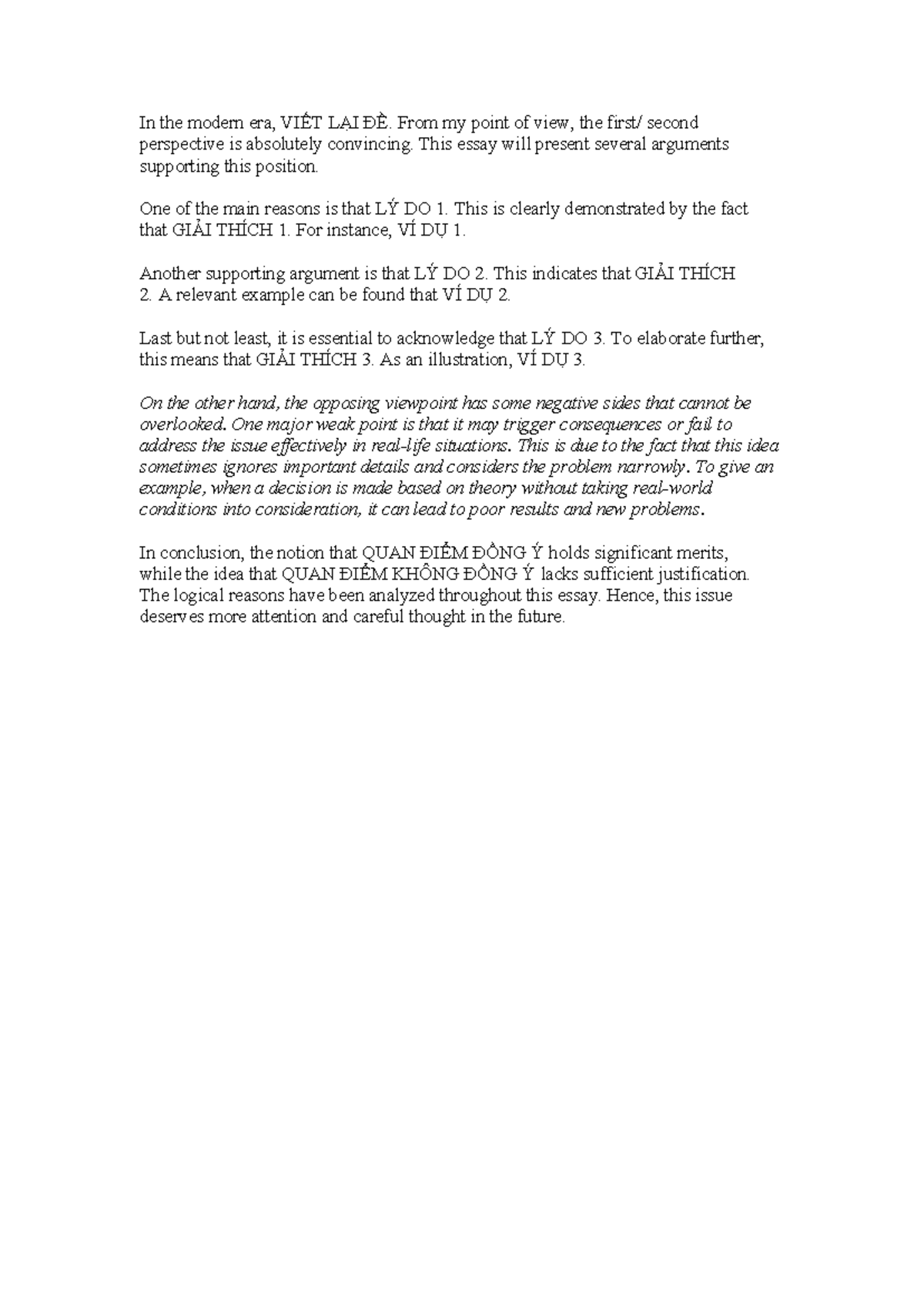 In the modern era, VIẾT LẠI ĐỀ. From my point of view, the first/ second perspective is absolutely convincing. This essay will present several arguments supporting this position.

One of the main reasons is that LÝ DO 1. This is clearly demonstrated by the fact that GIẢI THÍCH 1. For instance, VÍ DỤ 1.

Another supporting argument is that LÝ DO 2. This indicates that GIẢI THÍCH 2. A relevant example can be found that VÍ DỤ 2.

Last but not least, it is essential to acknowledge that LÝ DO 3. To elaborate further, this means that GIẢI THÍCH 3. As an illustration, VÍ DỤ 3.

On the other hand, the opposing viewpoint has some negative sides that cannot be overlooked. One major weak point is that it may trigger consequences or fail to address the issue effectively in real-life situations. This is due to the fact that this idea sometimes ignores important details and considers the problem narrowly. To give an example, when a decision is made based on theory without taking real-world conditions into consideration, it can lead to poor results and new problems.

In conclusion, the notion that QUAN ĐIỂM ĐỒNG Ý holds significant merits, while the idea that QUAN ĐIỂM KHÔNG ĐỒNG Ý lacks sufficient justification. The logical reasons have been analyzed throughout this essay. Hence, this issue deserves more attention and careful thought in the future.